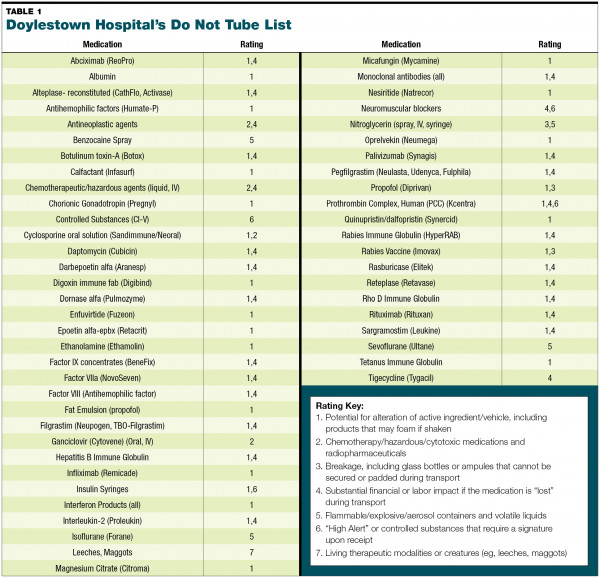 TABLE 1
Doylestown Hospital's Do Not Tube List

| Medication | Rating |
|---|---|
| Abciximab (ReoPro) | 1,4 |
| Albumin | 1 |
| Alteplase- reconstituted (CathFlo, Activase) | 1,4 |
| Antihemophilic factors (Humate-P) | 1 |
| Antineoplastic agents | 2,4 |
| Benzocaine Spray | 5 |
| Botulinum toxin-A (Botox) | 1,4 |
| Calfactant (Infasurf) | 1 |
| Chemotherapeutic/hazardous agents (liquid, IV) | 2,4 |
| Chorionic Gonadotropin (Pregnyl) | 1 |
| Controlled Substances (CI-V) | 6 |
| Cyclosporine oral solution (Sandimmune/Neoral) | 1,2 |
| Daptomycin (Cubicin) | 1,4 |
| Darbepoetin alfa (Aranesp) | 1,4 |
| Digoxin immune fab (Digibind) | 1 |
| Dornase alfa (Pulmozyme) | 1,4 |
| Enfuvirtide (Fuzeon) | 1 |
| Epoetin alfa-epbx (Retacrit) | 1 |
| Ethanolamine (Ethamolin) | 1 |
| Factor IX concentrates (BeneFix) | 1,4 |
| Factor VIIa (NovoSeven) | 1,4 |
| Factor VIII (Antihemophilic factor) | 1,4 |
| Fat Emulsion (propofol) | 1 |
| Filgrastim (Neupogen, TBO-Filgrastim) | 1,4 |
| Ganciclovir (Cytovene) (Oral, IV) | 2 |
| Hepatitis B Immune Globulin | 1,4 |
| Infliximab (Remicade) | 1 |
| Insulin Syringes | 1,6 |
| Interferon Products (all) | 1 |
| Interleukin-2 (Proleukin) | 1,4 |
| Isoflurane (Forane) | 5 |
| Leeches, Maggots | 7 |
| Magnesium Citrate (Citroma) | 1 |

| Medication | Rating |
|---|---|
| Micafungin (Mycamine) | 1 |
| Monoclonal antibodies (all) | 1,4 |
| Nesiritide (Natrecor) | 1 |
| Neuromuscular blockers | 4,6 |
| Nitroglycerin (spray, IV, syringe) | 3,5 |
| Oprelvekin (Neumega) | 1 |
| Palivizumab (Synagis) | 1,4 |
| Pegfilgrastim (Neulasta, Udenyca, Fulphila) | 1,4 |
| Propofol (Diprivan) | 1,3 |
| Prothrombin Complex, Human (PCC) (Kcentra) | 1,4,6 |
| Quinupristin/dalfopristin (Synercid) | 1 |
| Rabies Immune Globulin (HyperRAB) | 1,4 |
| Rabies Vaccine (Imovax) | 1,3 |
| Rasburicase (Elitek) | 1,4 |
| Reteplase (Retavase) | 1,4 |
| Rho D Immune Globulin | 1,4 |
| Rituximab (Rituxan) | 1,4 |
| Sargramostim (Leukine) | 1,4 |
| Sevoflurane (Ultane) | 5 |
| Tetanus Immune Globulin | 1 |
| Tigecycline (Tygacil) | 4 |

Rating Key:
1. Potential for alteration of active ingredient/vehicle, including products that may foam if shaken
2. Chemotherapy/hazardous/cytotoxic medications and radiopharmaceuticals
3. Breakage, including glass bottles or ampules that cannot be secured or padded during transport
4. Substantial financial or labor impact if the medication is "lost" during transport
5. Flammable/explosive/aerosol containers and volatile liquids
6. "High Alert" or controlled substances that require a signature upon receipt
7. Living therapeutic modalities or creatures (eg, leeches, maggots)